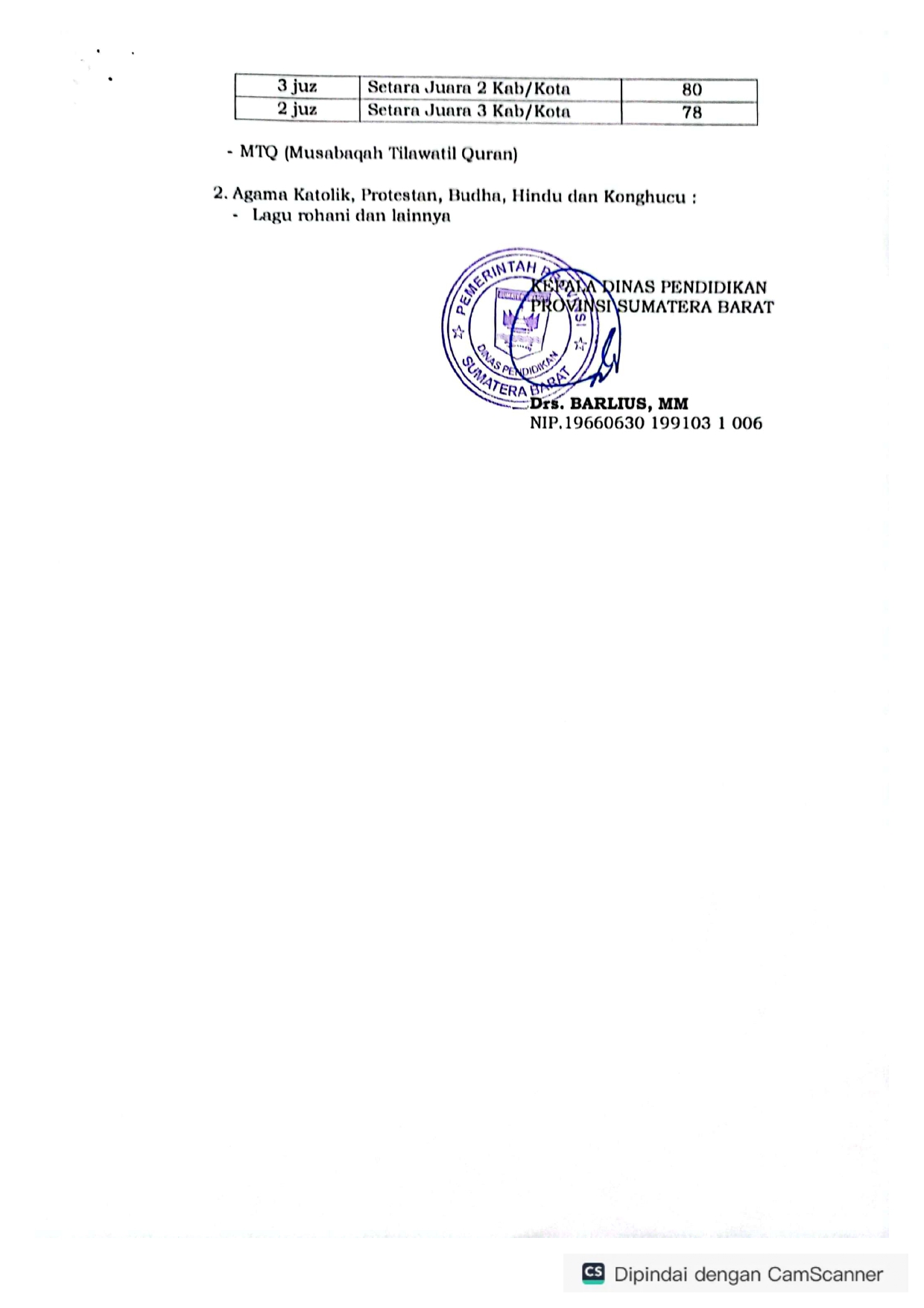 | 3 juz | Setara Juara 2 Kab/Kota | 80 |
|---|---|---|
| 2 juz | Setara Juara 3 Kab/Kota | 78 |

- MTQ (Musabaqah Tilawatil Quran)

2. Agama Katolik, Protestan, Budha, Hindu dan Konghucu :
- Lagu rohani dan lainnya

PEMERINTAH PROVINSI SUMATERA BARAT DINAS PENDIDIKAN

KEPALA DINAS PENDIDIKAN
PROVINSI SUMATERA BARAT

Drs. BARLIUS, MM
NIP.19660630 199103 1 006

CS Dipindai dengan CamScanner